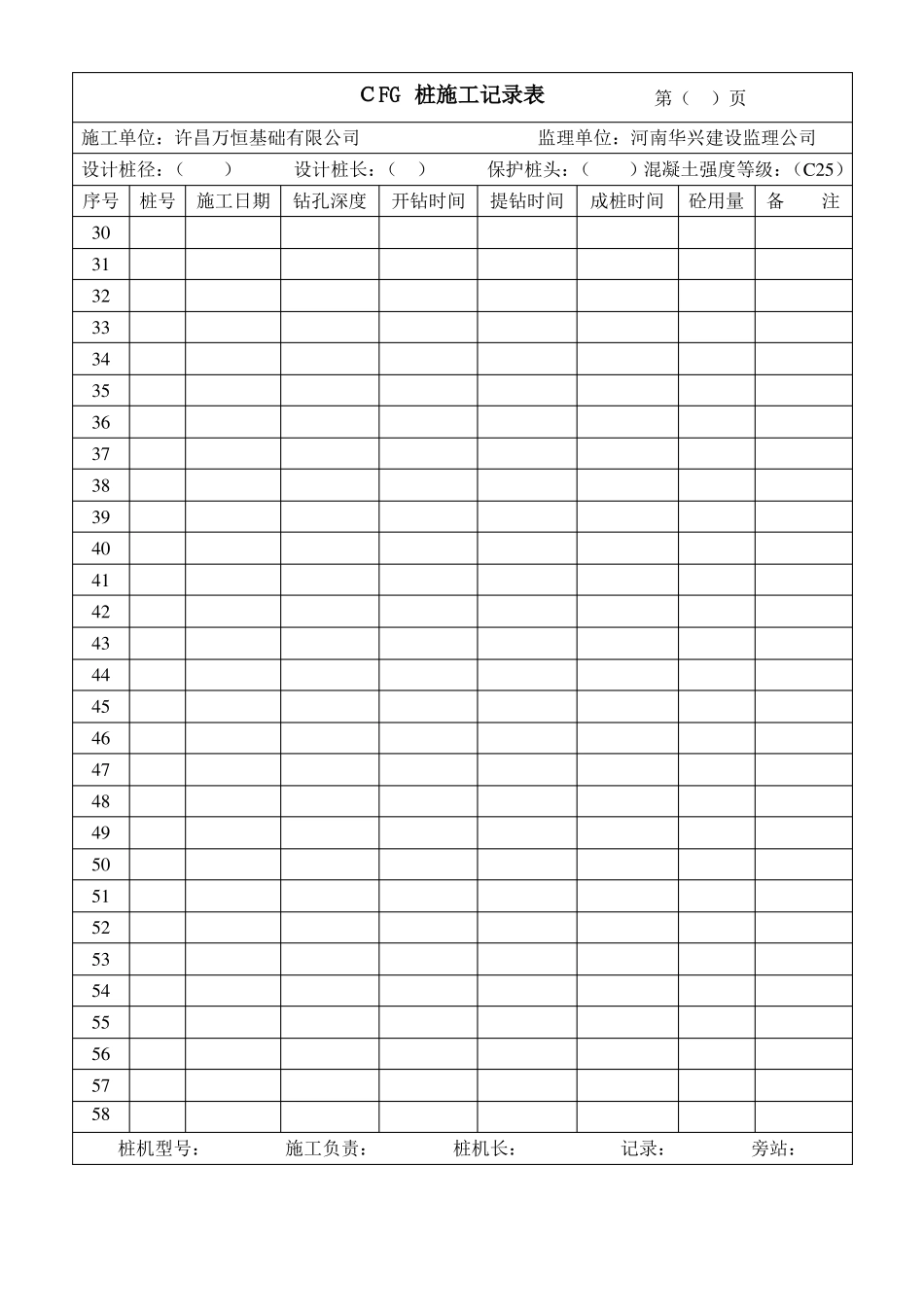 CFG 桩施工记录表 第（ ）页

施工单位：许昌万恒基础有限公司 监理单位：河南华兴建设监理公司

设计桩径：（ ） 设计桩长：（ ） 保护桩头：（ ）混凝土强度等级：（C25）

| 序号 | 桩号 | 施工日期 | 钻孔深度 | 开钻时间 | 提钻时间 | 成桩时间 | 砼用量 | 备 注 |
|---|---|---|---|---|---|---|---|---|
| 30 | | | | | | | | |
| 31 | | | | | | | | |
| 32 | | | | | | | | |
| 33 | | | | | | | | |
| 34 | | | | | | | | |
| 35 | | | | | | | | |
| 36 | | | | | | | | |
| 37 | | | | | | | | |
| 38 | | | | | | | | |
| 39 | | | | | | | | |
| 40 | | | | | | | | |
| 41 | | | | | | | | |
| 42 | | | | | | | | |
| 43 | | | | | | | | |
| 44 | | | | | | | | |
| 45 | | | | | | | | |
| 46 | | | | | | | | |
| 47 | | | | | | | | |
| 48 | | | | | | | | |
| 49 | | | | | | | | |
| 50 | | | | | | | | |
| 51 | | | | | | | | |
| 52 | | | | | | | | |
| 53 | | | | | | | | |
| 54 | | | | | | | | |
| 55 | | | | | | | | |
| 56 | | | | | | | | |
| 57 | | | | | | | | |
| 58 | | | | | | | | |

桩机型号： 施工负责： 桩机长： 记录： 旁站：